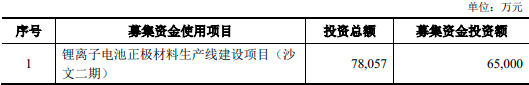 单位：万元

| 序号 | 募集资金使用项目 | 投资总额 | 募集资金投资额 |
|---|---|---|---|
| 1 | 锂离子电池正极材料生产线建设项目（沙文二期） | 78,057 | 65,000 |